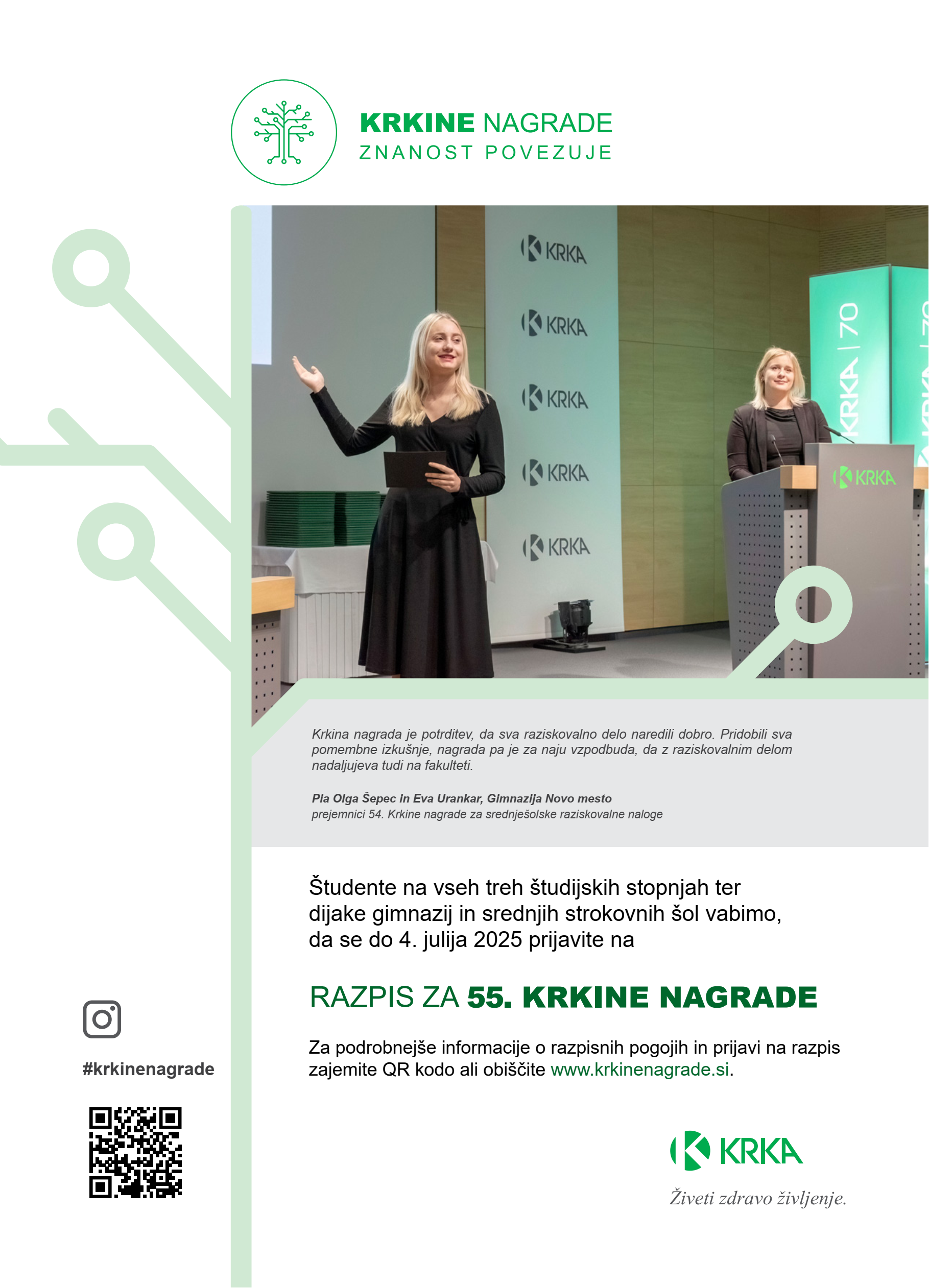 KRKINE NAGRADE
ZNANOST POVEZUJE

KRKA

KRKA

KRKA

KRKA

KRKA

KRKA | 70

KRKA

Krkina nagrada je potrditev, da sva raziskovalno delo naredili dobro. Pridobili sva pomembne izkušnje, nagrada pa je za naju vzpodbuda, da z raziskovalnim delom nadaljujeva tudi na fakulteti.

Pia Olga Šepec in Eva Urankar, Gimnazija Novo mesto
prejemnici 54. Krkine nagrade za srednješolske raziskovalne naloge

Študente na vseh treh študijskih stopnjah ter dijake gimnazij in srednjih strokovnih šol vabimo, da se do 4. julija 2025 prijavite na

RAZPIS ZA 55. KRKINE NAGRADE

Za podrobnejše informacije o razpisnih pogojih in prijavi na razpis zajemite QR kodo ali obiščite www.krkinenagrade.si.

#krkinenagrade

KRKA
Živeti zdravo življenje.